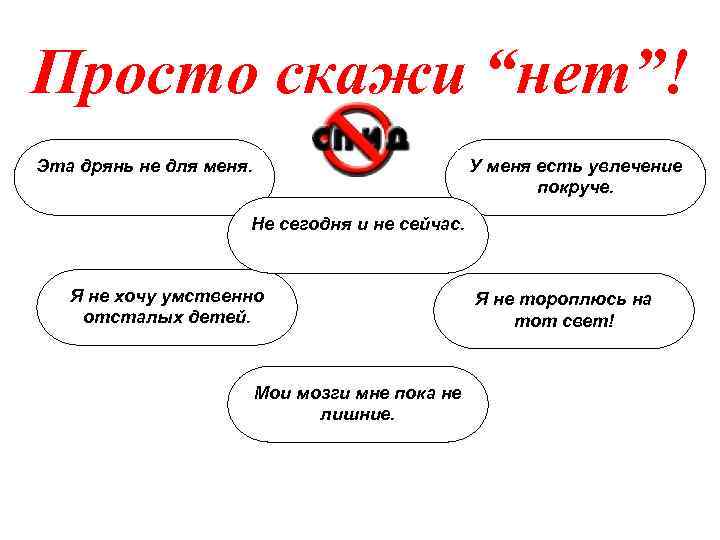 Просто скажи “нет”!

СПИД

Эта дрянь не для меня.

У меня есть увлечение покруче.

Не сегодня и не сейчас.

Я не хочу умственно отсталых детей.

Я не тороплюсь на тот свет!

Мои мозги мне пока не лишние.